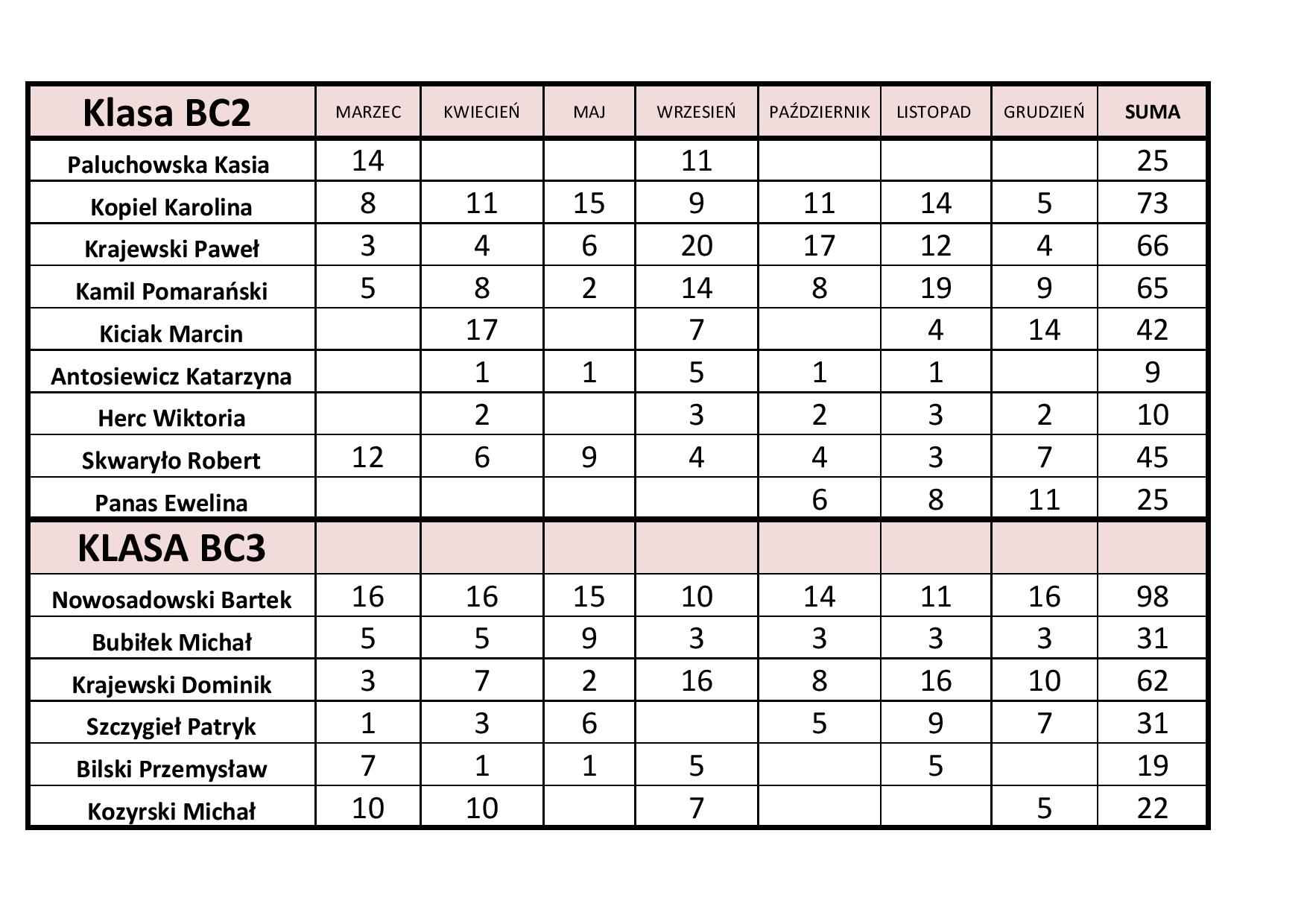 | Klasa BC2 | MARZEC | KWIECIEŃ | MAJ | WRZESIEŃ | PAŹDZIERNIK | LISTOPAD | GRUDZIEŃ | SUMA |
|---|---|---|---|---|---|---|---|---|
| Paluchowska Kasia | 14 | | | 11 | | | | 25 |
| Kopiel Karolina | 8 | 11 | 15 | 9 | 11 | 14 | 5 | 73 |
| Krajewski Paweł | 3 | 4 | 6 | 20 | 17 | 12 | 4 | 66 |
| Kamil Pomarański | 5 | 8 | 2 | 14 | 8 | 19 | 9 | 65 |
| Kiciak Marcin | | 17 | | 7 | | 4 | 14 | 42 |
| Antosiewicz Katarzyna | | 1 | 1 | 5 | 1 | 1 | | 9 |
| Herc Wiktoria | | 2 | | 3 | 2 | 3 | 2 | 10 |
| Skwaryło Robert | 12 | 6 | 9 | 4 | 4 | 3 | 7 | 45 |
| Panas Ewelina | | | | | 6 | 8 | 11 | 25 |
| KLASA BC3 | | | | | | | | |
| Nowosadowski Bartek | 16 | 16 | 15 | 10 | 14 | 11 | 16 | 98 |
| Bubiłek Michał | 5 | 5 | 9 | 3 | 3 | 3 | 3 | 31 |
| Krajewski Dominik | 3 | 7 | 2 | 16 | 8 | 16 | 10 | 62 |
| Szczygieł Patryk | 1 | 3 | 6 | | 5 | 9 | 7 | 31 |
| Bilski Przemysław | 7 | 1 | 1 | 5 | | 5 | | 19 |
| Kozyrski Michał | 10 | 10 | | 7 | | | 5 | 22 |